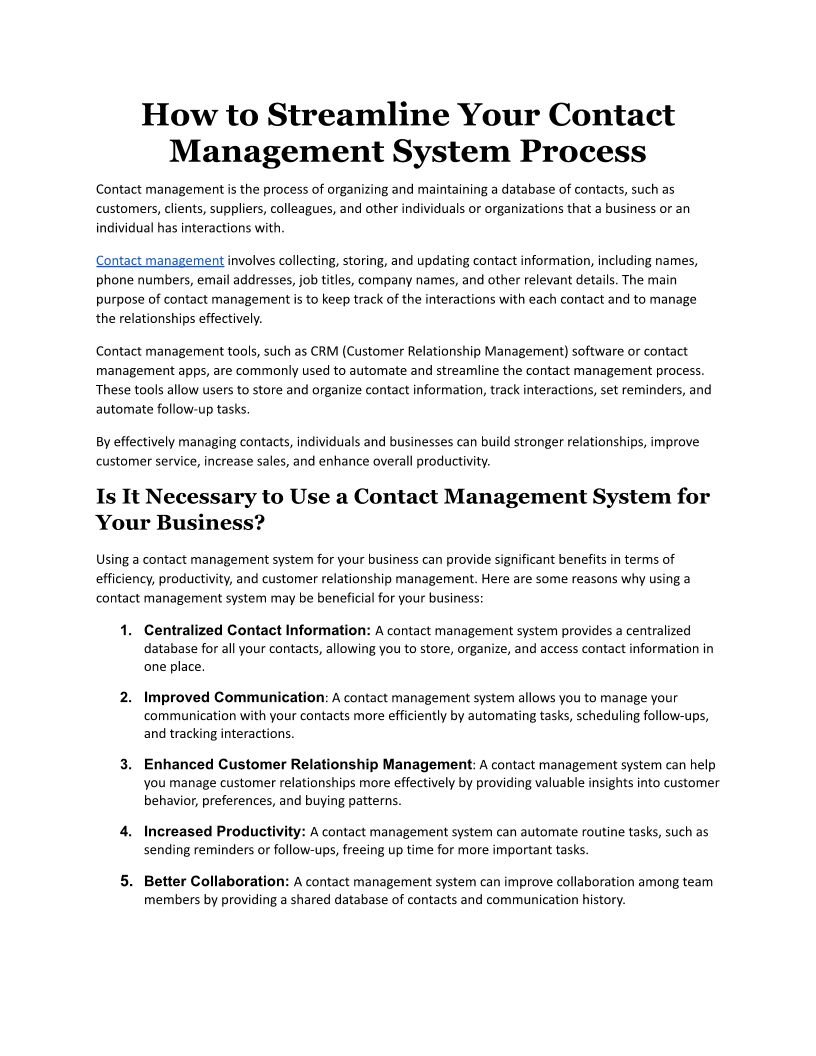 How to Streamline Your Contact Management System Process

Contact management is the process of organizing and maintaining a database of contacts, such as customers, clients, suppliers, colleagues, and other individuals or organizations that a business or an individual has interactions with.

Contact management involves collecting, storing, and updating contact information, including names, phone numbers, email addresses, job titles, company names, and other relevant details. The main purpose of contact management is to keep track of the interactions with each contact and to manage the relationships effectively.

Contact management tools, such as CRM (Customer Relationship Management) software or contact management apps, are commonly used to automate and streamline the contact management process. These tools allow users to store and organize contact information, track interactions, set reminders, and automate follow-up tasks.

By effectively managing contacts, individuals and businesses can build stronger relationships, improve customer service, increase sales, and enhance overall productivity.

Is It Necessary to Use a Contact Management System for Your Business?

Using a contact management system for your business can provide significant benefits in terms of efficiency, productivity, and customer relationship management. Here are some reasons why using a contact management system may be beneficial for your business:

1. Centralized Contact Information: A contact management system provides a centralized database for all your contacts, allowing you to store, organize, and access contact information in one place.

2. Improved Communication: A contact management system allows you to manage your communication with your contacts more efficiently by automating tasks, scheduling follow-ups, and tracking interactions.

3. Enhanced Customer Relationship Management: A contact management system can help you manage customer relationships more effectively by providing valuable insights into customer behavior, preferences, and buying patterns.

4. Increased Productivity: A contact management system can automate routine tasks, such as sending reminders or follow-ups, freeing up time for more important tasks.

5. Better Collaboration: A contact management system can improve collaboration among team members by providing a shared database of contacts and communication history.